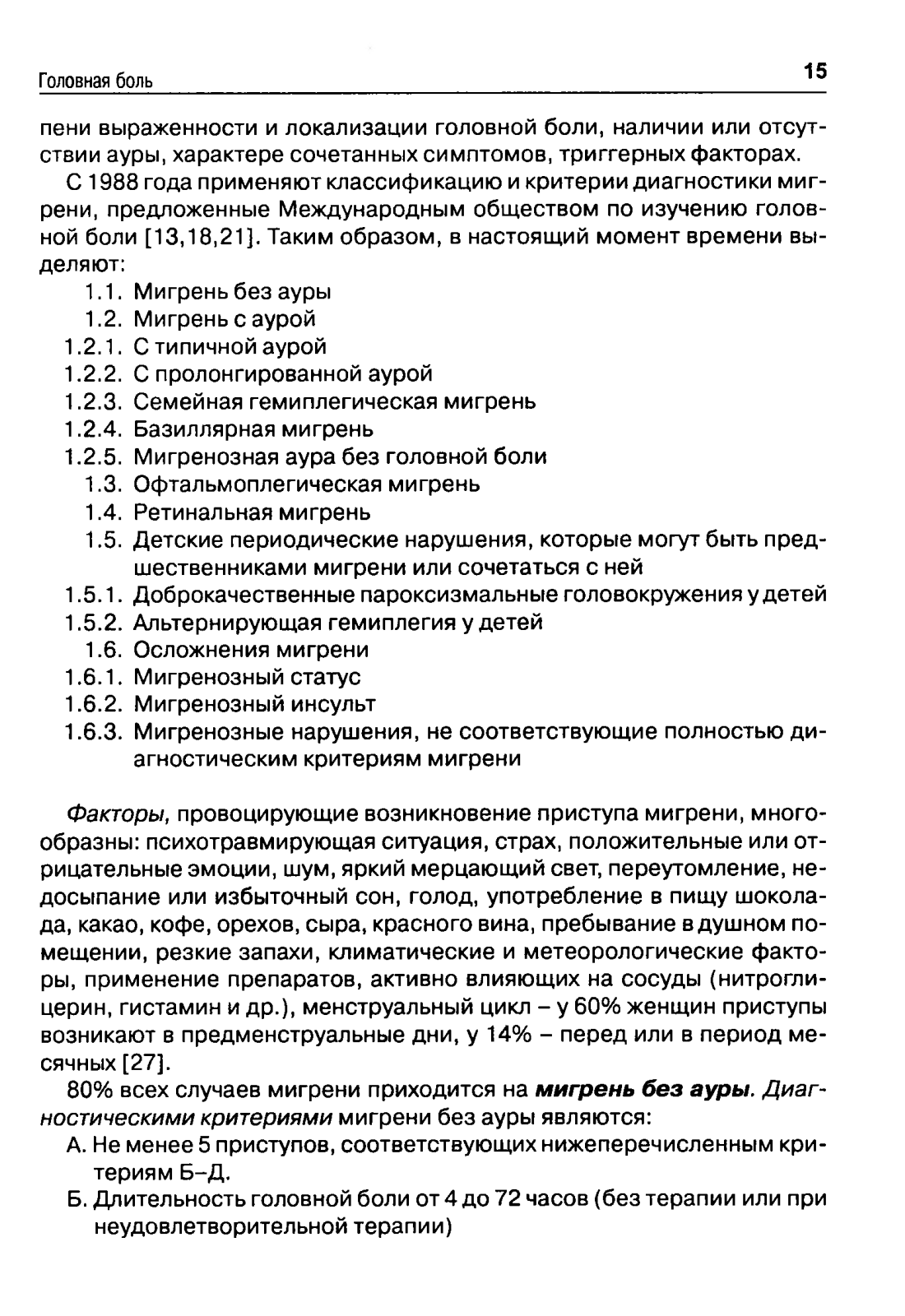 Головная боль

15

пени выраженности и локализации головной боли, наличии или отсутствии ауры, характере сочетанных симптомов, триггерных факторах.

С 1988 года применяют классификацию и критерии диагностики мигрени, предложенные Международным обществом по изучению головной боли [13,18,21]. Таким образом, в настоящий момент времени выделяют:

1.1. Мигрень без ауры
1.2. Мигрень с аурой
1.2.1. С типичной аурой
1.2.2. С пролонгированной аурой
1.2.3. Семейная гемиплегическая мигрень
1.2.4. Базиллярная мигрень
1.2.5. Мигренозная аура без головной боли
1.3. Офтальмоплегическая мигрень
1.4. Ретинальная мигрень
1.5. Детские периодические нарушения, которые могут быть предшественниками мигрени или сочетаться с ней
1.5.1. Доброкачественные пароксизмальные головокружения у детей
1.5.2. Альтернирующая гемиплегия у детей
1.6. Осложнения мигрени
1.6.1. Мигренозный статус
1.6.2. Мигренозный инсульт
1.6.3. Мигренозные нарушения, не соответствующие полностью диагностическим критериям мигрени

Факторы, провоцирующие возникновение приступа мигрени, многообразны: психотравмирующая ситуация, страх, положительные или отрицательные эмоции, шум, яркий мерцающий свет, переутомление, недосыпание или избыточный сон, голод, употребление в пищу шоколада, какао, кофе, орехов, сыра, красного вина, пребывание в душном помещении, резкие запахи, климатические и метеорологические факторы, применение препаратов, активно влияющих на сосуды (нитроглицерин, гистамин и др.), менструальный цикл – у 60% женщин приступы возникают в предменструальные дни, у 14% – перед или в период месячных [27].

80% всех случаев мигрени приходится на мигрень без ауры. Диагностическими критериями мигрени без ауры являются:

А. Не менее 5 приступов, соответствующих нижеперечисленным критериям Б–Д.
Б. Длительность головной боли от 4 до 72 часов (без терапии или при неудовлетворительной терапии)